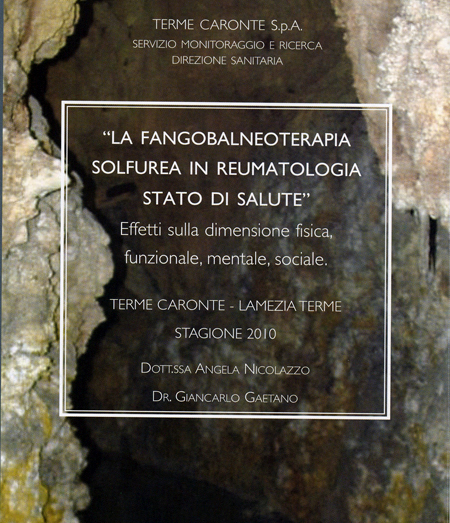 TERME CARONTE S.p.A.
SERVIZIO MONITORAGGIO E RICERCA
DIREZIONE SANITARIA

"LA FANGOBALNEOTERAPIA SOLFUREA IN REUMATOLOGIA STATO DI SALUTE"

Effetti sulla dimensione fisica, funzionale, mentale, sociale.

TERME CARONTE - LAMEZIA TERME
STAGIONE 2010

DOTT.SSA ANGELA NICOLAZZO
DR. GIANCARLO GAETANO